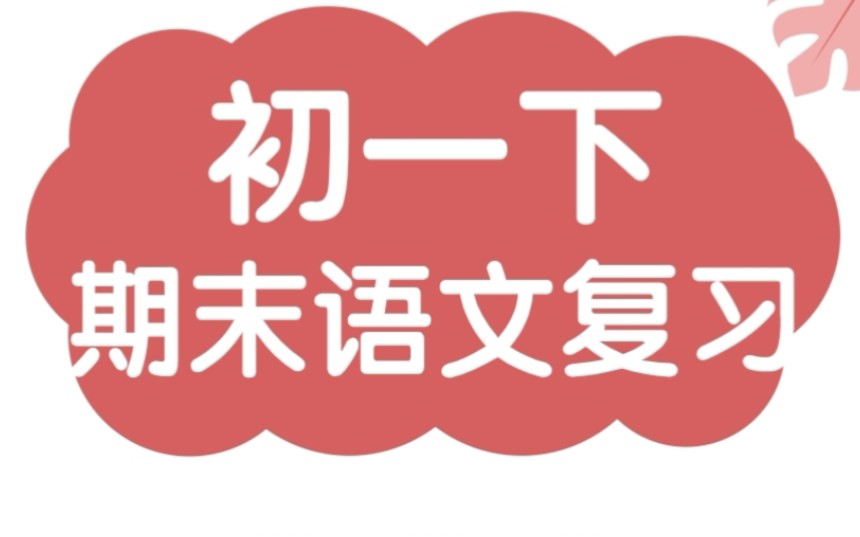 初一下
期末语文复习